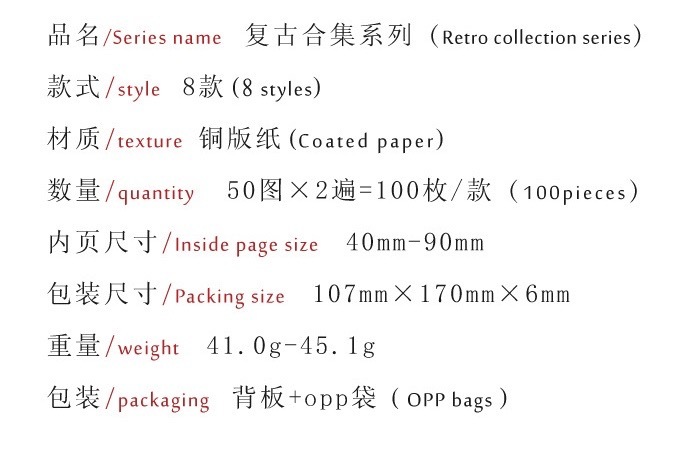 品名/Series name 复古合集系列（Retro collection series）

款式/style 8款(8 styles)

材质/texture 铜版纸(Coated paper)

数量/quantity 50图×2遍=100枚/款（100pieces）

内页尺寸/Inside page size 40mm-90mm

包装尺寸/Packing size 107mm×170mm×6mm

重量/weight 41.0g-45.1g

包装/packaging 背板+opp袋（OPP bags）